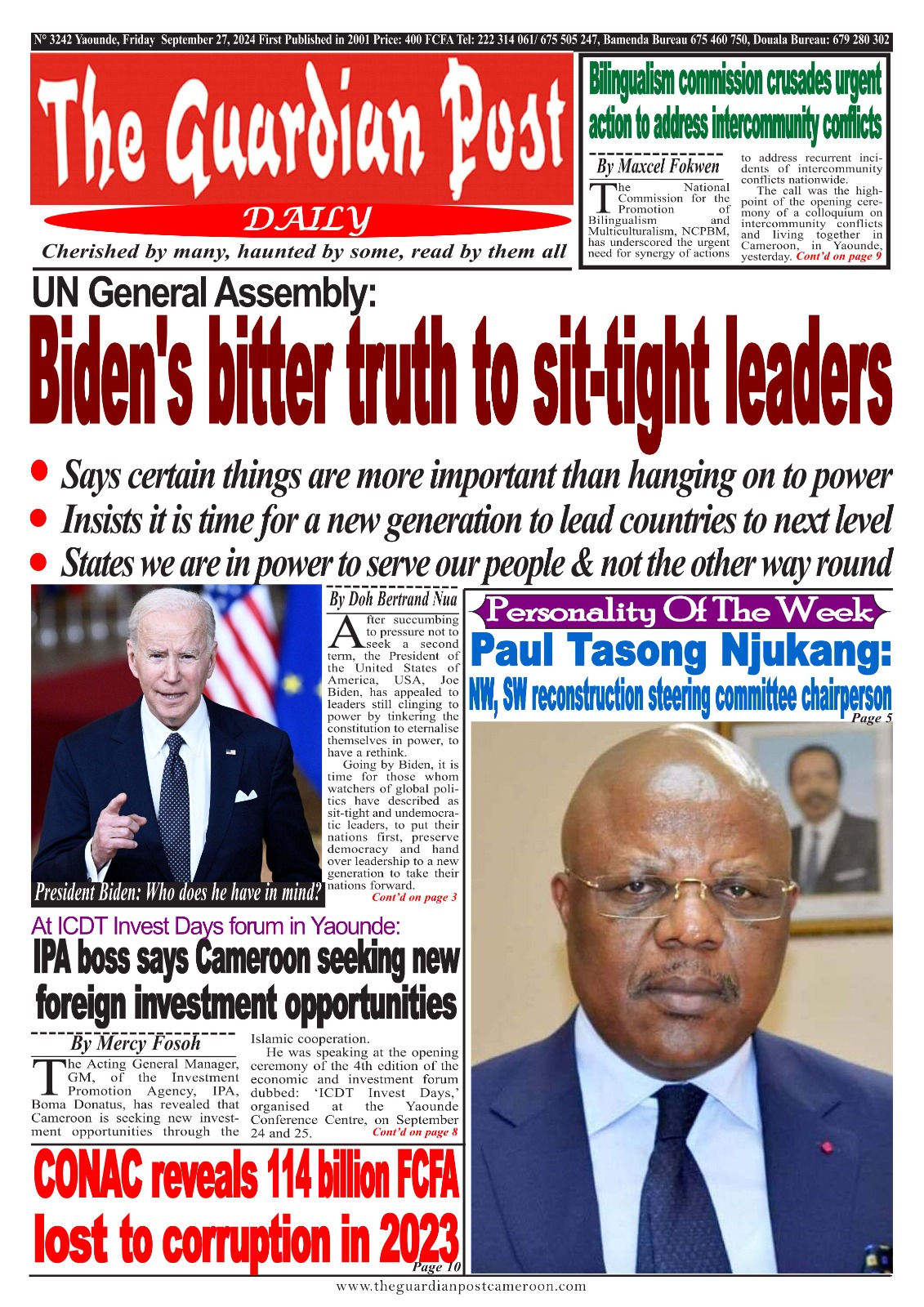 N° 3242 Yaounde, Friday September 27, 2024 First Published in 2001 Price: 400 FCFA Tel: 222 314 061/ 675 505 247, Bamenda Bureau 675 460 750, Douala Bureau: 679 280 302

The Guardian Post
DAILY
Cherished by many, haunted by some, read by them all

Bilingualism commission crusades urgent action to address intercommunity conflicts

By Maxcel Fokwen

The National Commission for the Promotion of Bilingualism and Multiculturalism, NCPBM, has underscored the urgent need for synergy of actions to address recurrent incidents of intercommunity conflicts nationwide.
The call was the highpoint of the opening ceremony of a colloquium on intercommunity conflicts and living together in Cameroon, in Yaounde, yesterday. Cont'd on page 9

UN General Assembly:
Biden's bitter truth to sit-tight leaders

• Says certain things are more important than hanging on to power
• Insists it is time for a new generation to lead countries to next level
• States we are in power to serve our people & not the other way round

President Biden: Who does he have in mind?

By Doh Bertrand Nua

After succumbing to pressure not to seek a second term, the President of the United States of America, USA, Joe Biden, has appealed to leaders still clinging to power by tinkering the constitution to eternalise themselves in power, to have a rethink.
Going by Biden, it is time for those whom watchers of global politics have described as sit-tight and undemocratic leaders, to put their nations first, preserve democracy and hand over leadership to a new generation to take their nations forward.
Cont'd on page 3

Personality Of The Week
Paul Tasong Njukang:
NW, SW reconstruction steering committee chairperson
Page 5

At ICDT Invest Days forum in Yaounde:
IPA boss says Cameroon seeking new foreign investment opportunities

By Mercy Fosoh

The Acting General Manager, GM, of the Investment Promotion Agency, IPA, Boma Donatus, has revealed that Cameroon is seeking new investment opportunities through the Islamic cooperation.
He was speaking at the opening ceremony of the 4th edition of the economic and investment forum dubbed: 'ICDT Invest Days,' organised at the Yaounde Conference Centre, on September 24 and 25. Cont'd on page 8

CONAC reveals 114 billion FCFA lost to corruption in 2023
Page 10

www.theguardianpostcameroon.com